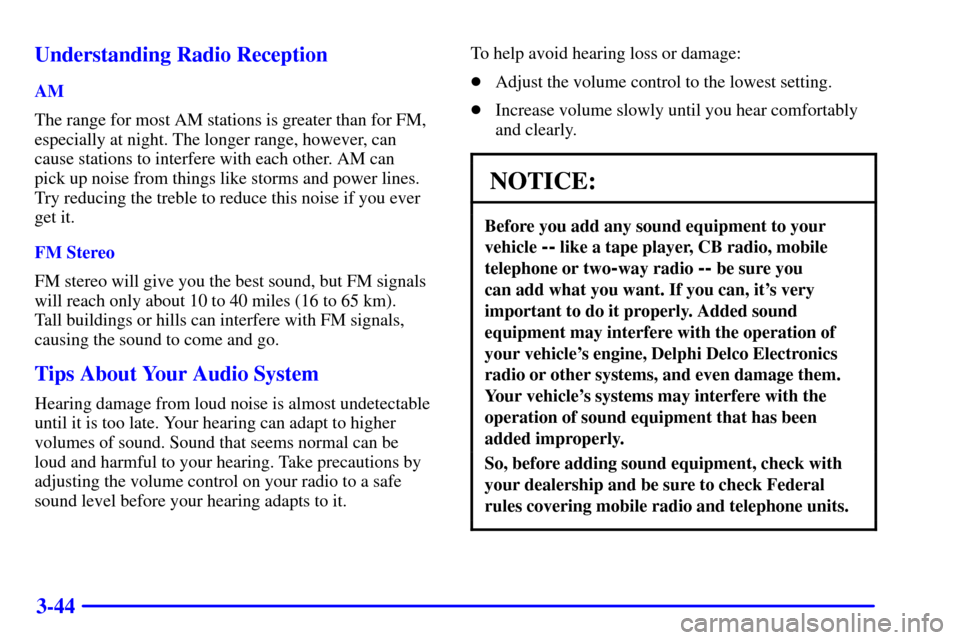 Understanding Radio Reception

AM

The range for most AM stations is greater than for FM, especially at night. The longer range, however, can cause stations to interfere with each other. AM can pick up noise from things like storms and power lines. Try reducing the treble to reduce this noise if you ever get it.

FM Stereo

FM stereo will give you the best sound, but FM signals will reach only about 10 to 40 miles (16 to 65 km). Tall buildings or hills can interfere with FM signals, causing the sound to come and go.

Tips About Your Audio System

Hearing damage from loud noise is almost undetectable until it is too late. Your hearing can adapt to higher volumes of sound. Sound that seems normal can be loud and harmful to your hearing. Take precautions by adjusting the volume control on your radio to a safe sound level before your hearing adapts to it.

To help avoid hearing loss or damage:

Adjust the volume control to the lowest setting.

Increase volume slowly until you hear comfortably and clearly.

NOTICE:

Before you add any sound equipment to your vehicle -- like a tape player, CB radio, mobile telephone or two-way radio -- be sure you can add what you want. If you can, it's very important to do it properly. Added sound equipment may interfere with the operation of your vehicle's engine, Delphi Delco Electronics radio or other systems, and even damage them. Your vehicle's systems may interfere with the operation of sound equipment that has been added improperly.

So, before adding sound equipment, check with your dealership and be sure to check Federal rules covering mobile radio and telephone units.

3-44

carmanualsonline.info